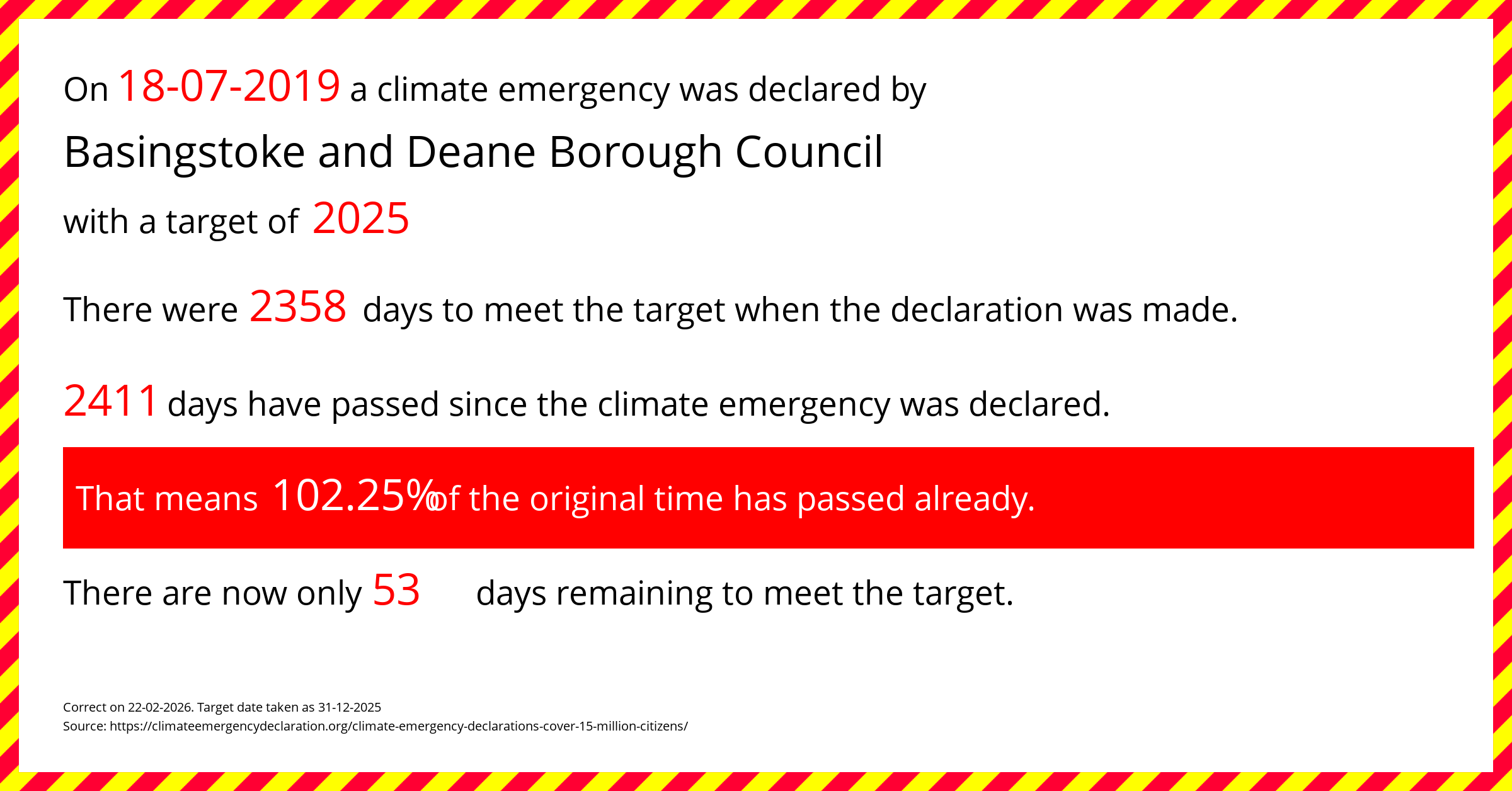 On 18-07-2019 a climate emergency was declared by

Basingstoke and Deane Borough Council

with a target of 2025

There were 2358 days to meet the target when the declaration was made.

2411 days have passed since the climate emergency was declared.

That means 102.25% of the original time has passed already.

There are now only 53 days remaining to meet the target.

Correct on 22-02-2026. Target date taken as 31-12-2025
Source: https://climateemergencydeclaration.org/climate-emergency-declarations-cover-15-million-citizens/